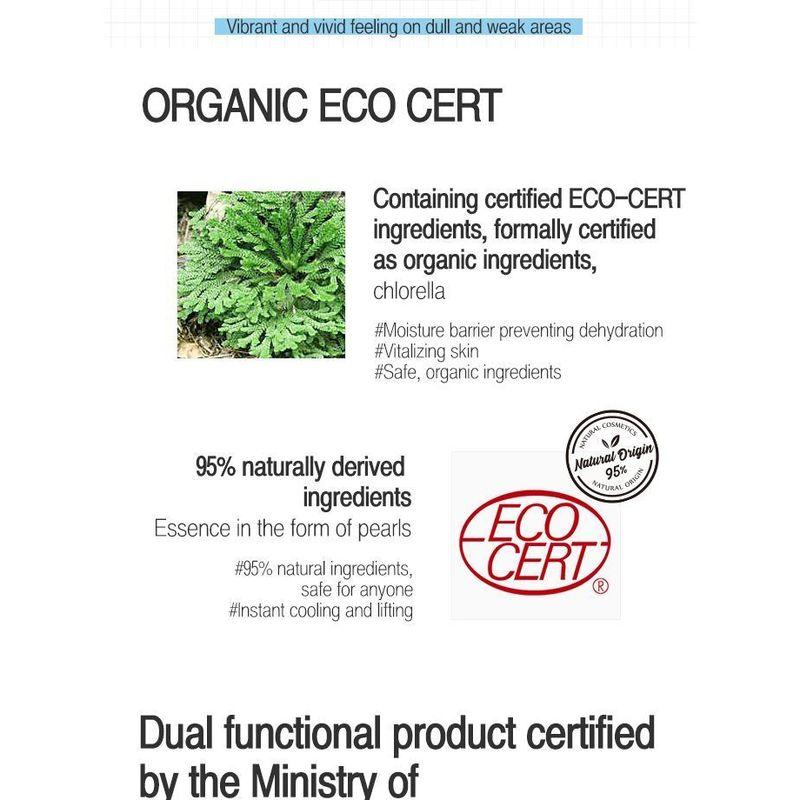 Vibrant and vivid feeling on dull and weak areas

ORGANIC ECO CERT

Containing certified ECO-CERT ingredients, formally certified as organic ingredients,
chlorella

#Moisture barrier preventing dehydration
#Vitalizing skin
#Safe, organic ingredients

95% naturally derived ingredients
Essence in the form of pearls

#95% natural ingredients, safe for anyone
#Instant cooling and lifting

NATURAL COSMETICS
Natural Origin
95%
NATURAL ORIGIN

ECO CERT ®

Dual functional product certified by the Ministry of